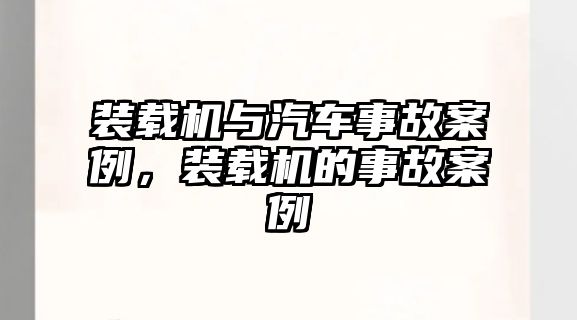 装载机与汽车事故案例，装载机的事故案例